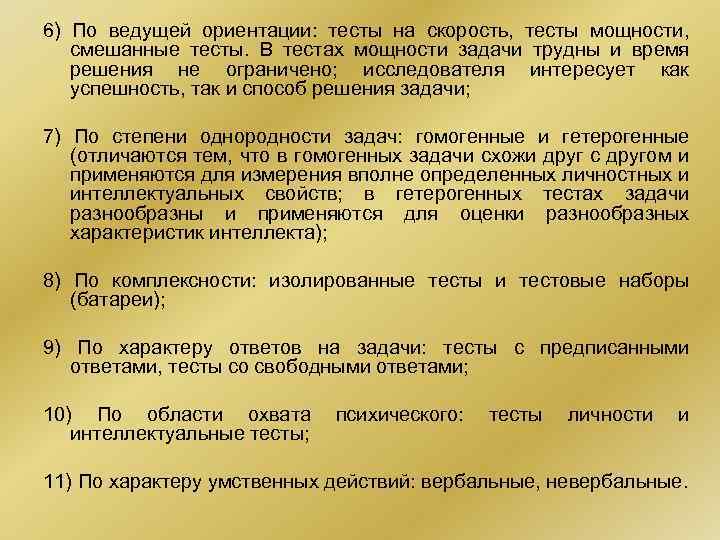 6) По ведущей ориентации: тесты на скорость, тесты мощности, смешанные тесты. В тестах мощности задачи трудны и время решения не ограничено; исследователя интересует как успешность, так и способ решения задачи;

7) По степени однородности задач: гомогенные и гетерогенные (отличаются тем, что в гомогенных задачи схожи друг с другом и применяются для измерения вполне определенных личностных и интеллектуальных свойств; в гетерогенных тестах задачи разнообразны и применяются для оценки разнообразных характеристик интеллекта);

8) По комплексности: изолированные тесты и тестовые наборы (батареи);

9) По характеру ответов на задачи: тесты с предписанными ответами, тесты со свободными ответами;

10) По области охвата психического: тесты личности и интеллектуальные тесты;

11) По характеру умственных действий: вербальные, невербальные.